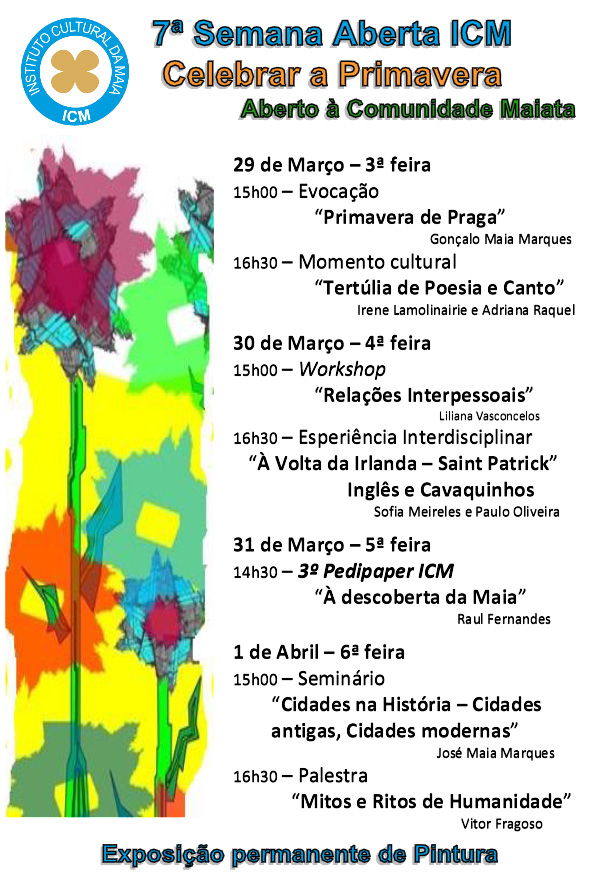 INSTITUTO CULTURAL DA MAIA
ICM

7ª Semana Aberta ICM
Celebrar a Primavera
Aberto à Comunidade Maiata

29 de Março – 3ª feira
15h00 – Evocação
"Primavera de Praga"
Gonçalo Maia Marques
16h30 – Momento cultural
"Tertúlia de Poesia e Canto"
Irene Lamolinairie e Adriana Raquel

30 de Março – 4ª feira
15h00 – Workshop
"Relações Interpessoais"
Liliana Vasconcelos
16h30 – Esperiência Interdisciplinar
"À Volta da Irlanda – Saint Patrick"
Inglês e Cavaquinhos
Sofia Meireles e Paulo Oliveira

31 de Março – 5ª feira
14h30 – 3º Pedipaper ICM
"À descoberta da Maia"
Raul Fernandes

1 de Abril – 6ª feira
15h00 – Seminário
"Cidades na História – Cidades antigas, Cidades modernas"
José Maia Marques
16h30 – Palestra
"Mitos e Ritos de Humanidade"
Vitor Fragoso

Exposição permanente de Pintura